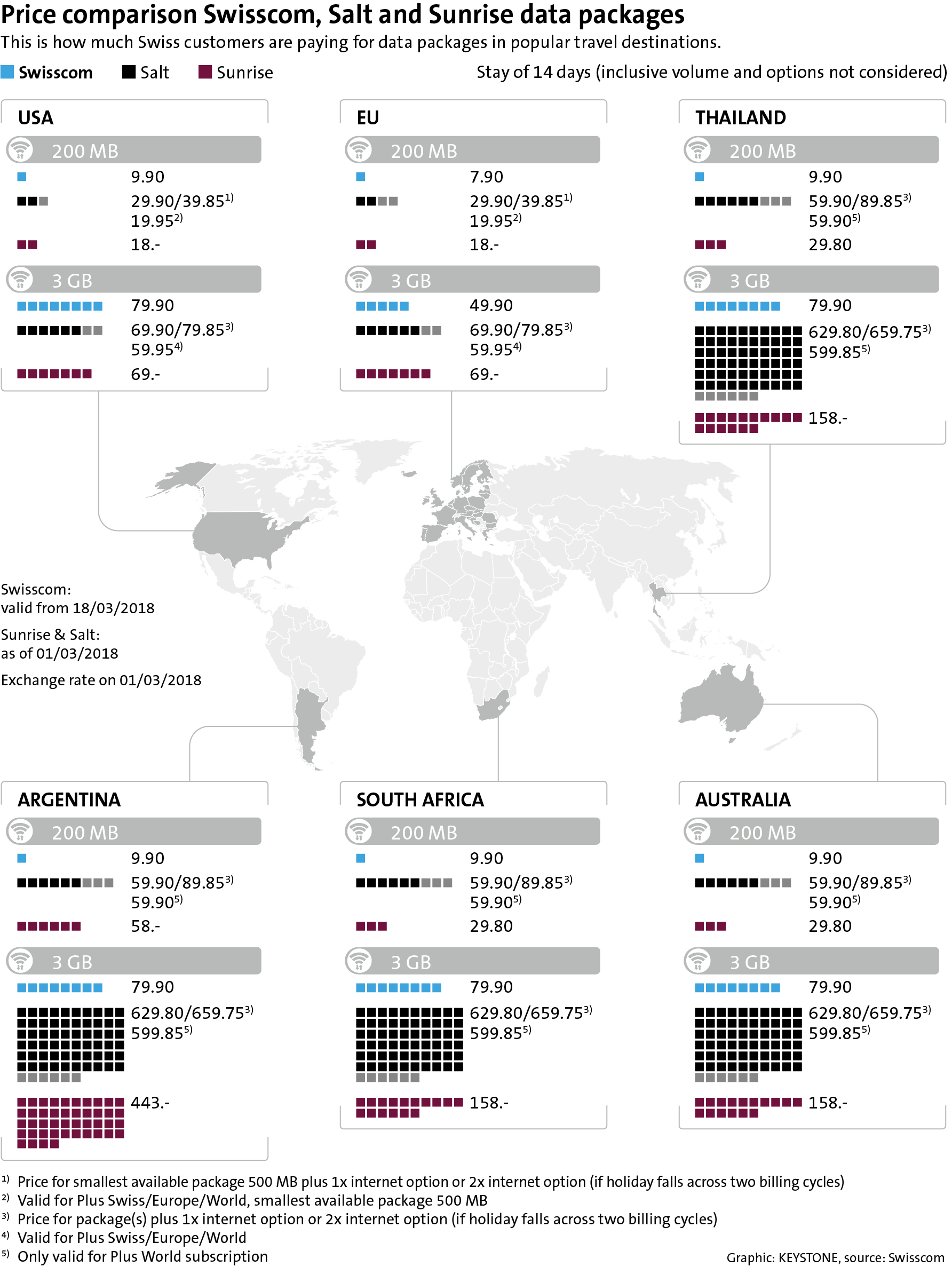 Price comparison Swisscom, Salt and Sunrise data packages

This is how much Swiss customers are paying for data packages in popular travel destinations.

Swisscom Salt Sunrise

Stay of 14 days (inclusive volume and options not considered)

USA

200 MB

9.90

29.90/39.85$^{1)}$
19.95$^{2)}$

18.-

3 GB

79.90

69.90/79.85$^{3)}$
59.95$^{4)}$

69.-

EU

200 MB

7.90

29.90/39.85$^{1)}$
19.95$^{2)}$

18.-

3 GB

49.90

69.90/79.85$^{3)}$
59.95$^{4)}$

69.-

THAILAND

200 MB

9.90

59.90/89.85$^{3)}$
59.90$^{5)}$

29.80

3 GB

79.90

629.80/659.75$^{3)}$
599.85$^{5)}$

158.-

Swisscom:
valid from 18/03/2018

Sunrise & Salt:
as of 01/03/2018

Exchange rate on 01/03/2018

ARGENTINA

200 MB

9.90

59.90/89.85$^{3)}$
59.90$^{5)}$

58.-

3 GB

79.90

629.80/659.75$^{3)}$
599.85$^{5)}$

443.-

SOUTH AFRICA

200 MB

9.90

59.90/89.85$^{3)}$
59.90$^{5)}$

29.80

3 GB

79.90

629.80/659.75$^{3)}$
599.85$^{5)}$

158.-

AUSTRALIA

200 MB

9.90

59.90/89.85$^{3)}$
59.90$^{5)}$

29.80

3 GB

79.90

629.80/659.75$^{3)}$
599.85$^{5)}$

158.-

$^{1)}$ Price for smallest available package 500 MB plus 1x internet option or 2x internet option (if holiday falls across two billing cycles)
$^{2)}$ Valid for Plus Swiss/Europe/World, smallest available package 500 MB
$^{3)}$ Price for package(s) plus 1x internet option or 2x internet option (if holiday falls across two billing cycles)
$^{4)}$ Valid for Plus Swiss/Europe/World
$^{5)}$ Only valid for Plus World subscription

Graphic: KEYSTONE, source: Swisscom